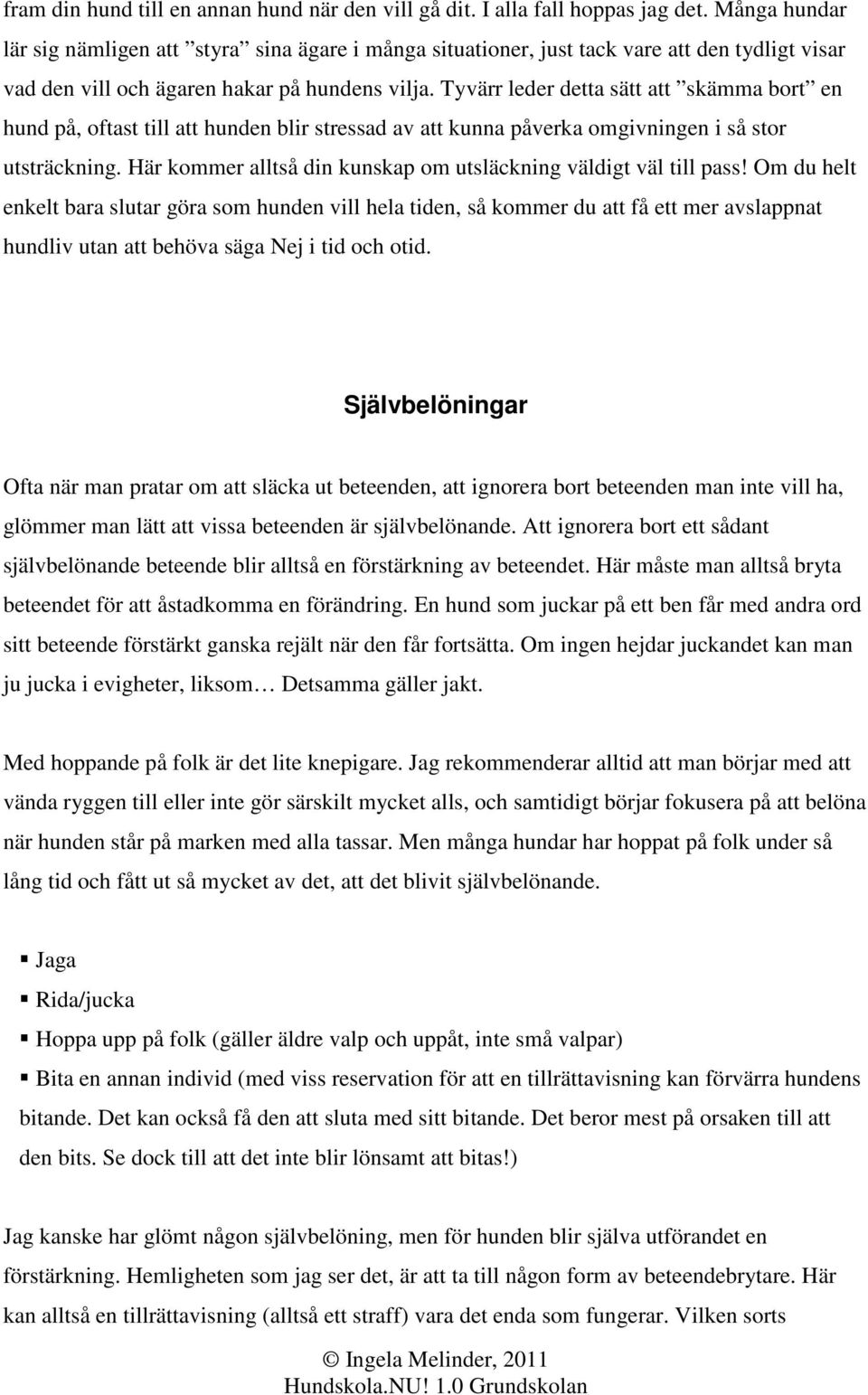 fram din hund till en annan hund när den vill gå dit. I alla fall hoppas jag det. Många hundar lär sig nämligen att ”styra” sina ägare i många situationer, just tack vare att den tydligt visar vad den vill och ägaren hakar på hundens vilja. Tyvärr leder detta sätt att ”skämma bort” en hund på, oftast till att hunden blir stressad av att kunna påverka omgivningen i så stor utsträckning. Här kommer alltså din kunskap om utsläckning väldigt väl till pass! Om du helt enkelt bara slutar göra som hunden vill hela tiden, så kommer du att få ett mer avslappnat hundliv utan att behöva säga Nej i tid och otid.

Självbelöningar

Ofta när man pratar om att släcka ut beteenden, att ignorera bort beteenden man inte vill ha, glömmer man lätt att vissa beteenden är självbelönande. Att ignorera bort ett sådant självbelönande beteende blir alltså en förstärkning av beteendet. Här måste man alltså bryta beteendet för att åstadkomma en förändring. En hund som juckar på ett ben får med andra ord sitt beteende förstärkt ganska rejält när den får fortsätta. Om ingen hejdar juckandet kan man ju jucka i evigheter, liksom… Detsamma gäller jakt.

Med hoppande på folk är det lite knepigare. Jag rekommenderar alltid att man börjar med att vända ryggen till eller inte gör särskilt mycket alls, och samtidigt börjar fokusera på att belöna när hunden står på marken med alla tassar. Men många hundar har hoppat på folk under så lång tid och fått ut så mycket av det, att det blivit självbelönande.

▪ Jaga
▪ Rida/jucka
▪ Hoppa upp på folk (gäller äldre valp och uppåt, inte små valpar)
▪ Bita en annan individ (med viss reservation för att en tillrättavisning kan förvärra hundens bitande. Det kan också få den att sluta med sitt bitande. Det beror mest på orsaken till att den bits. Se dock till att det inte blir lönsamt att bitas!)

Jag kanske har glömt någon självbelöning, men för hunden blir själva utförandet en förstärkning. Hemligheten som jag ser det, är att ta till någon form av beteendebrytare. Här kan alltså en tillrättavisning (alltså ett straff) vara det enda som fungerar. Vilken sorts

© Ingela Melinder, 2011
Hundskola.NU! 1.0 Grundskolan